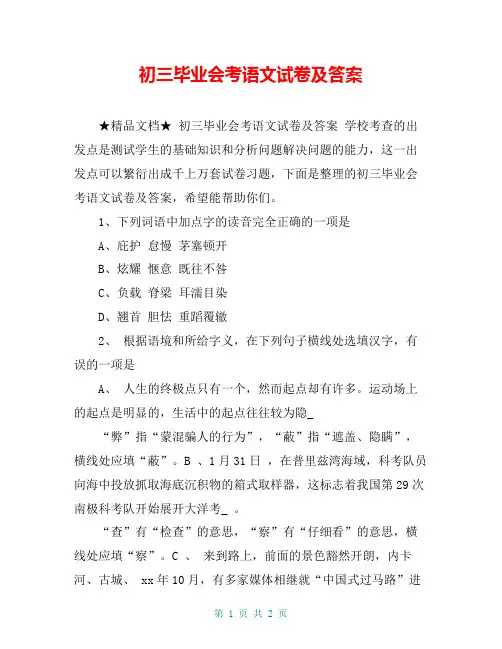 初三毕业会考语文试卷及答案

★精品文档★ 初三毕业会考语文试卷及答案 学校考查的出发点是测试学生的基础知识和分析问题解决问题的能力，这一出发点可以繁衍出成千上万套试卷习题，下面是整理的初三毕业会考语文试卷及答案，希望能帮助你们。

1、下列词语中加点字的读音完全正确的一项是

A、庇护 怠慢 茅塞顿开

B、炫耀 惬意 既往不咎

C、负载 脊梁 耳濡目染

D、翘首 胆怯 重蹈覆辙

2、 根据语境和所给字义，在下列句子横线处选填汉字，有误的一项是

A、 人生的终极点只有一个，然而起点却有许多。运动场上的起点是明显的，生活中的起点往往较为隐_

“弊”指“蒙混骗人的行为”，“蔽”指“遮盖、隐瞒”，横线处应填“蔽”。B 、1月31日 ，在普里兹湾海域，科考队员向海中投放抓取海底沉积物的箱式取样器，这标志着我国第29次南极科考队开始展开大洋考_ 。

“查”有“检查”的意思，“察”有“仔细看”的意思，横线处应填“察”。C 、 来到路上，前面的景色豁然开朗，内卡河、古城、 xx年10月，有多家媒体相继就“中国式过马路”进

第 1 页 共 2 页